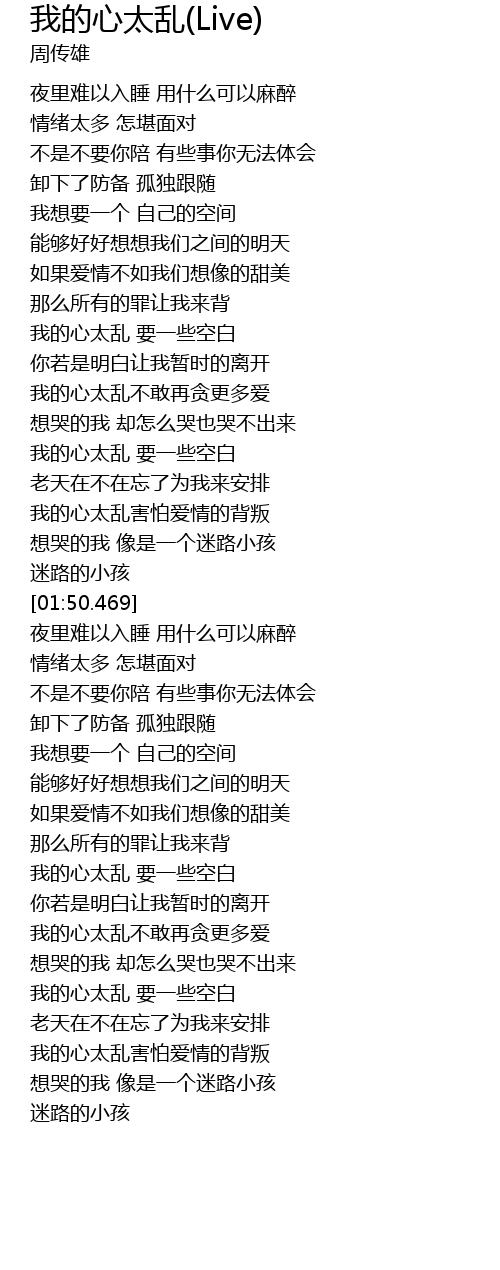 我的心太乱(Live)
周传雄

夜里难以入睡 用什么可以麻醉
情绪太多 怎堪面对
不是不要你陪 有些事你无法体会
卸下了防备 孤独跟随
我想要一个 自己的空间
能够好好想想我们之间的明天
如果爱情不如我们想像的甜美
那么所有的罪让我来背
我的心太乱 要一些空白
你若是明白让我暂时的离开
我的心太乱不敢再贪更多爱
想哭的我 却怎么哭也哭不出来
我的心太乱 要一些空白
老天在不在忘了为我来安排
我的心太乱害怕爱情的背叛
想哭的我 像是一个迷路小孩
迷路的小孩
[01:50.469]
夜里难以入睡 用什么可以麻醉
情绪太多 怎堪面对
不是不要你陪 有些事你无法体会
卸下了防备 孤独跟随
我想要一个 自己的空间
能够好好想想我们之间的明天
如果爱情不如我们想像的甜美
那么所有的罪让我来背
我的心太乱 要一些空白
你若是明白让我暂时的离开
我的心太乱不敢再贪更多爱
想哭的我 却怎么哭也哭不出来
我的心太乱 要一些空白
老天在不在忘了为我来安排
我的心太乱害怕爱情的背叛
想哭的我 像是一个迷路小孩
迷路的小孩